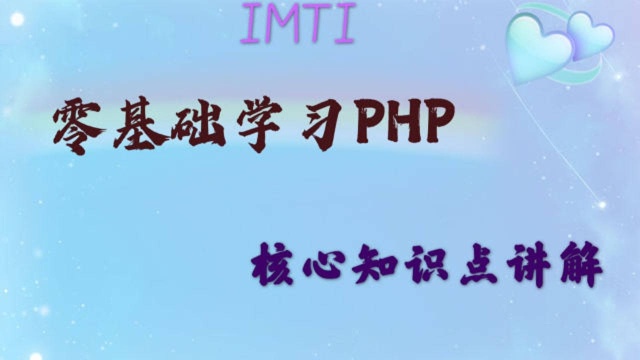 IMTI

零基础学习PHP

核心知识点讲解